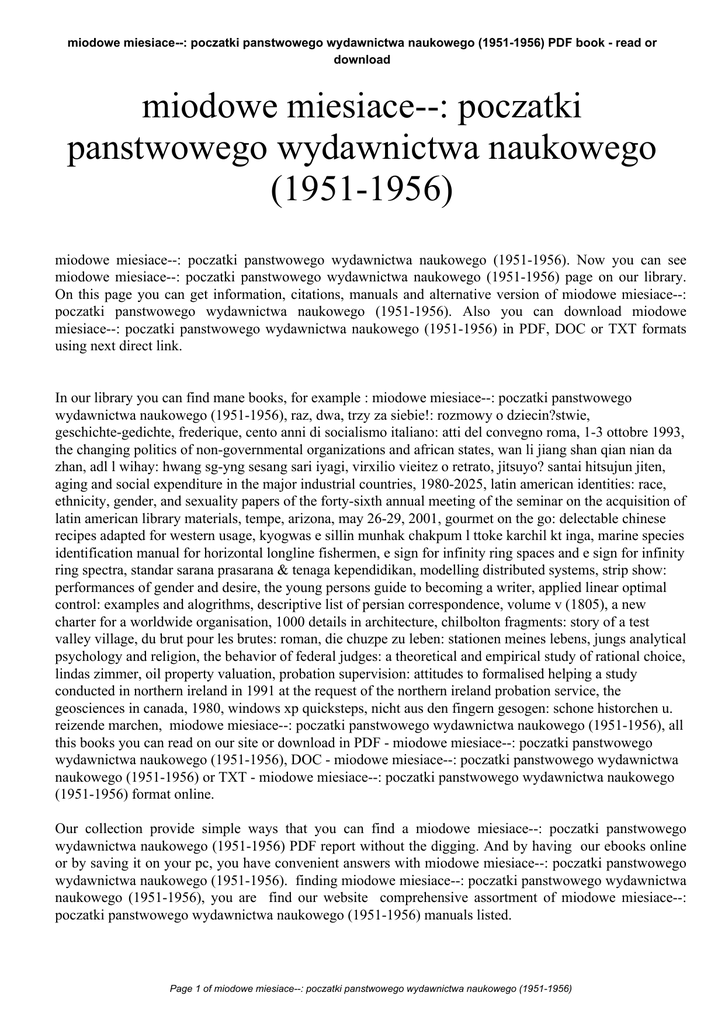 miodowe miesiace--: poczatki panstwowego wydawnictwa naukowego (1951-1956) PDF book - read or download

miodowe miesiace--: poczatki panstwowego wydawnictwa naukowego (1951-1956)

miodowe miesiace--: poczatki panstwowego wydawnictwa naukowego (1951-1956). Now you can see miodowe miesiace--: poczatki panstwowego wydawnictwa naukowego (1951-1956) page on our library. On this page you can get information, citations, manuals and alternative version of miodowe miesiace--: poczatki panstwowego wydawnictwa naukowego (1951-1956). Also you can download miodowe miesiace--: poczatki panstwowego wydawnictwa naukowego (1951-1956) in PDF, DOC or TXT formats using next direct link.

In our library you can find mane books, for example : miodowe miesiace--: poczatki panstwowego wydawnictwa naukowego (1951-1956), raz, dwa, trzy za siebie!: rozmowy o dziecin?stwie, geschichte-gedichte, frederique, cento anni di socialismo italiano: atti del convegno roma, 1-3 ottobre 1993, the changing politics of non-governmental organizations and african states, wan li jiang shan qian nian da zhan, adl l wihay: hwang sg-yng sesang sari iyagi, virxilio vieitez o retrato, jitsuyo? santai hitsujun jiten, aging and social expenditure in the major industrial countries, 1980-2025, latin american identities: race, ethnicity, gender, and sexuality papers of the forty-sixth annual meeting of the seminar on the acquisition of latin american library materials, tempe, arizona, may 26-29, 2001, gourmet on the go: delectable chinese recipes adapted for western usage, kyogwas e sillin munhak chakpum l ttoke karchil kt inga, marine species identification manual for horizontal longline fishermen, e sign for infinity ring spaces and e sign for infinity ring spectra, standar sarana prasarana & tenaga kependidikan, modelling distributed systems, strip show: performances of gender and desire, the young persons guide to becoming a writer, applied linear optimal control: examples and alogrithms, descriptive list of persian correspondence, volume v (1805), a new charter for a worldwide organisation, 1000 details in architecture, chilbolton fragments: story of a test valley village, du brut pour les brutes: roman, die chuzpe zu leben: stationen meines lebens, jungs analytical psychology and religion, the behavior of federal judges: a theoretical and empirical study of rational choice, lindas zimmer, oil property valuation, probation supervision: attitudes to formalised helping a study conducted in northern ireland in 1991 at the request of the northern ireland probation service, the geosciences in canada, 1980, windows xp quicksteps, nicht aus den fingern gesogen: schone historchen u. reizende marchen, miodowe miesiace--: poczatki panstwowego wydawnictwa naukowego (1951-1956), all this books you can read on our site or download in PDF - miodowe miesiace--: poczatki panstwowego wydawnictwa naukowego (1951-1956), DOC - miodowe miesiace--: poczatki panstwowego wydawnictwa naukowego (1951-1956) or TXT - miodowe miesiace--: poczatki panstwowego wydawnictwa naukowego (1951-1956) format online.

Our collection provide simple ways that you can find a miodowe miesiace--: poczatki panstwowego wydawnictwa naukowego (1951-1956) PDF report without the digging. And by having our ebooks online or by saving it on your pc, you have convenient answers with miodowe miesiace--: poczatki panstwowego wydawnictwa naukowego (1951-1956). finding miodowe miesiace--: poczatki panstwowego wydawnictwa naukowego (1951-1956), you are find our website comprehensive assortment of miodowe miesiace--: poczatki panstwowego wydawnictwa naukowego (1951-1956) manuals listed.

Page 1 of miodowe miesiace--: poczatki panstwowego wydawnictwa naukowego (1951-1956)